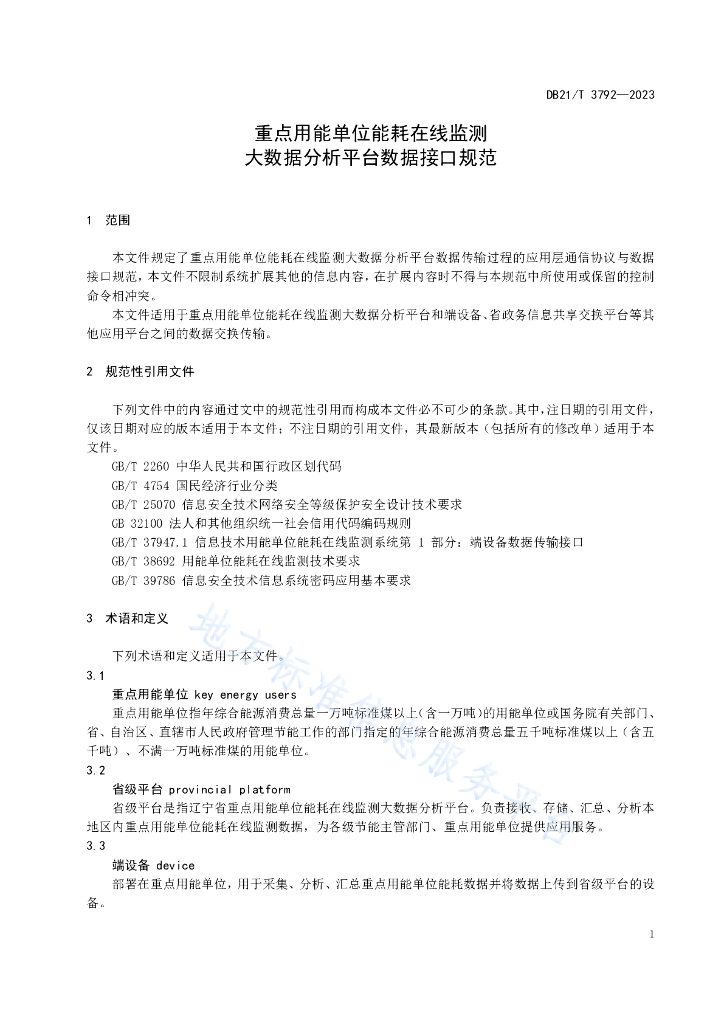 DB21/T 3792—2023

重点用能单位能耗在线监测
大数据分析平台数据接口规范

1 范围

本文件规定了重点用能单位能耗在线监测大数据分析平台数据传输过程的应用层通信协议与数据接口规范，本文件不限制系统扩展其他的信息内容，在扩展内容时不得与本规范中所使用或保留的控制命令相冲突。

本文件适用于重点用能单位能耗在线监测大数据分析平台和端设备、省政务信息共享交换平台等其他应用平台之间的数据交换传输。

2 规范性引用文件

下列文件中的内容通过文中的规范性引用而构成本文件必不可少的条款。其中，注日期的引用文件，仅该日期对应的版本适用于本文件；不注日期的引用文件，其最新版本（包括所有的修改单）适用于本文件。

GB/T 2260 中华人民共和国行政区划代码
GB/T 4754 国民经济行业分类
GB/T 25070 信息安全技术网络安全等级保护安全设计技术要求
GB 32100 法人和其他组织统一社会信用代码编码规则
GB/T 37947.1 信息技术用能单位能耗在线监测系统第 1 部分：端设备数据传输接口
GB/T 38692 用能单位能耗在线监测技术要求
GB/T 39786 信息安全技术信息系统密码应用基本要求

3 术语和定义

下列术语和定义适用于本文件。

3.1
重点用能单位 key energy users
重点用能单位指年综合能源消费总量一万吨标准煤以上（含一万吨）的用能单位或国务院有关部门、省、自治区、直辖市人民政府管理节能工作的部门指定的年综合能源消费总量五千吨标准煤以上（含五千吨）、不满一万吨标准煤的用能单位。

3.2
省级平台 provincial platform
省级平台是指辽宁省重点用能单位能耗在线监测大数据分析平台。负责接收、存储、汇总、分析本地区内重点用能单位能耗在线监测数据，为各级节能主管部门、重点用能单位提供应用服务。

3.3
端设备 device
部署在重点用能单位，用于采集、分析、汇总重点用能单位能耗数据并将数据上传到省级平台的设备。

地方标准信息服务平台

1